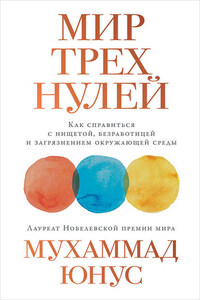 МИР
ТРЕХ
НУЛЕЙ

Как справиться с нищетой, безработицей и загрязнением окружающей среды

Лауреат Нобелевской премии мира

МУХАММАД
ЮНУС